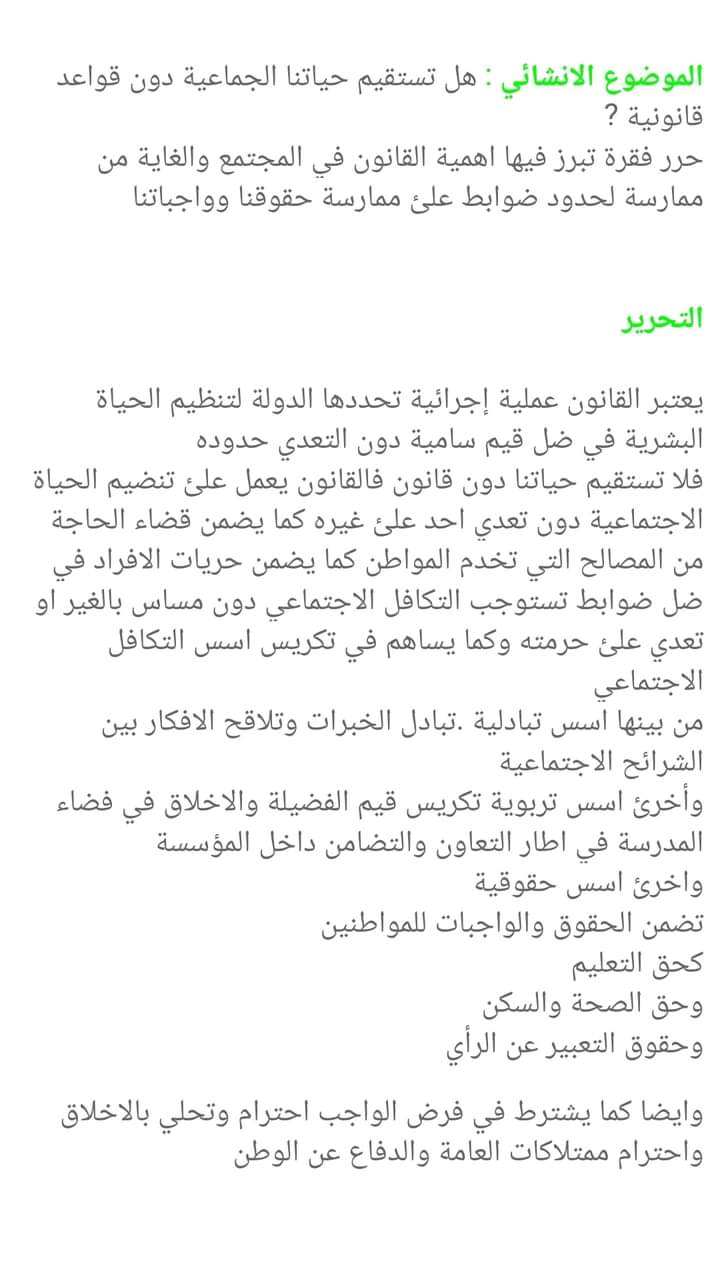 الموضوع الانشائي : هل تستقيم حياتنا الجماعية دون قواعد قانونية ؟
حرر فقرة تبرز فيها اهمية القانون في المجتمع والغاية من ممارسة لحدود ضوابط علئ ممارسة حقوقنا وواجباتنا

التحرير

يعتبر القانون عملية إجرائية تحددها الدولة لتنظيم الحياة البشرية في ضل قيم سامية دون التعدي حدوده
فلا تستقيم حياتنا دون قانون فالقانون يعمل علئ تنضيم الحياة الاجتماعية دون تعدي احد علئ غيره كما يضمن قضاء الحاجة من المصالح التي تخدم المواطن كما يضمن حريات الافراد في ضل ضوابط تستوجب التكافل الاجتماعي دون مساس بالغير او تعدي علئ حرمته وكما يساهم في تكريس اسس التكافل الاجتماعي
من بينها اسس تبادلية .تبادل الخبرات وتلاقح الافكار بين الشرائح الاجتماعية
وأخرئ اسس تربوية تكريس قيم الفضيلة والاخلاق في فضاء المدرسة في اطار التعاون والتضامن داخل المؤسسة
واخرئ اسس حقوقية
تضمن الحقوق والواجبات للمواطنين
كحق التعليم
وحق الصحة والسكن
وحقوق التعبير عن الرأي

وايضا كما يشترط في فرض الواجب احترام وتحلي بالاخلاق واحترام ممتلاكات العامة والدفاع عن الوطن